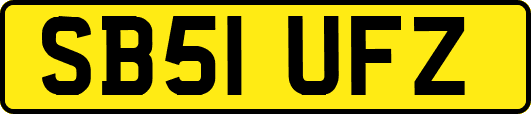 SB51 UFZ